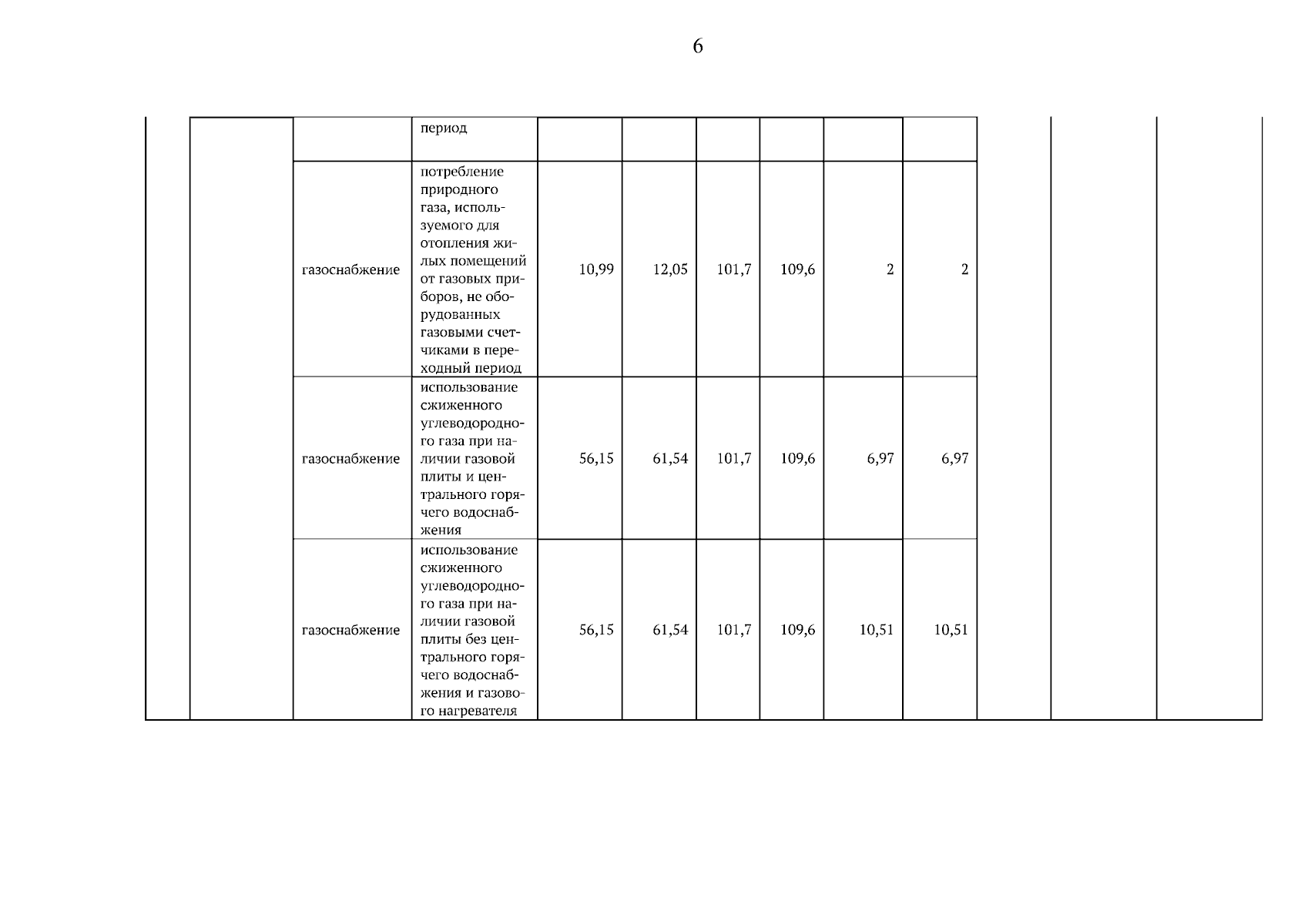 6

|  |  |  | период |  |  |  |  |  |  |  |  |  |
|---|---|---|---|---|---|---|---|---|---|---|---|---|
|  |  | газоснабжение | потребление природного газа, используемого для отопления жилых помещений от газовых приборов, не оборудованных газовыми счетчиками в переходный период | 10,99 | 12,05 | 101,7 | 109,6 | 2 | 2 |  |  |  |
|  |  | газоснабжение | использование сжиженного углеводородного газа при наличии газовой плиты и центрального горячего водоснабжения | 56,15 | 61,54 | 101,7 | 109,6 | 6,97 | 6,97 |  |  |  |
|  |  | газоснабжение | использование сжиженного углеводородного газа при наличии газовой плиты без центрального горячего водоснабжения и газового нагревателя | 56,15 | 61,54 | 101,7 | 109,6 | 10,51 | 10,51 |  |  |  |